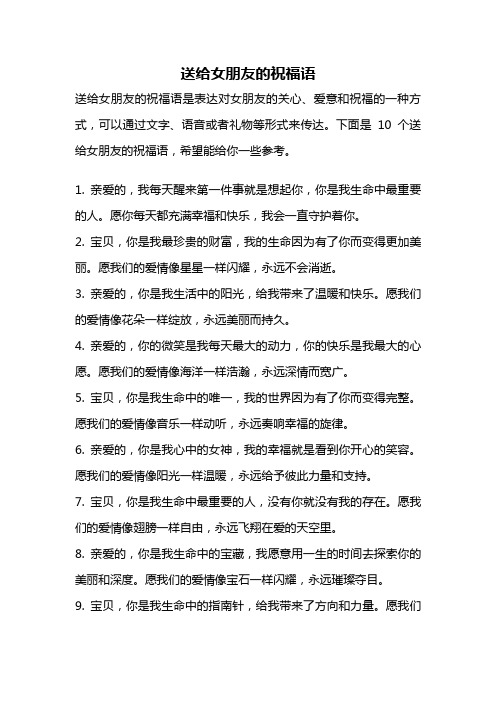 送给女朋友的祝福语

送给女朋友的祝福语是表达对女朋友的关心、爱意和祝福的一种方式，可以通过文字、语音或者礼物等形式来传达。下面是 10 个送给女朋友的祝福语，希望能给你一些参考。

1. 亲爱的，我每天醒来第一件事就是想起你，你是我生命中最重要的人。愿你每天都充满幸福和快乐，我会一直守护着你。

2. 宝贝，你是我最珍贵的财富，我的生命因为有了你而变得更加美丽。愿我们的爱情像星星一样闪耀，永远不会消逝。

3. 亲爱的，你是我生活中的阳光，给我带来了温暖和快乐。愿我们的爱情像花朵一样绽放，永远美丽而持久。

4. 亲爱的，你的微笑是我每天最大的动力，你的快乐是我最大的心愿。愿我们的爱情像海洋一样浩瀚，永远深情而宽广。

5. 宝贝，你是我生命中的唯一，我的世界因为有了你而变得完整。愿我们的爱情像音乐一样动听，永远奏响幸福的旋律。

6. 亲爱的，你是我心中的女神，我的幸福就是看到你开心的笑容。愿我们的爱情像阳光一样温暖，永远给予彼此力量和支持。

7. 宝贝，你是我生命中最重要的人，没有你就没有我的存在。愿我们的爱情像翅膀一样自由，永远飞翔在爱的天空里。

8. 亲爱的，你是我生命中的宝藏，我愿意用一生的时间去探索你的美丽和深度。愿我们的爱情像宝石一样闪耀，永远璀璨夺目。

9. 宝贝，你是我生命中的指南针，给我带来了方向和力量。愿我们